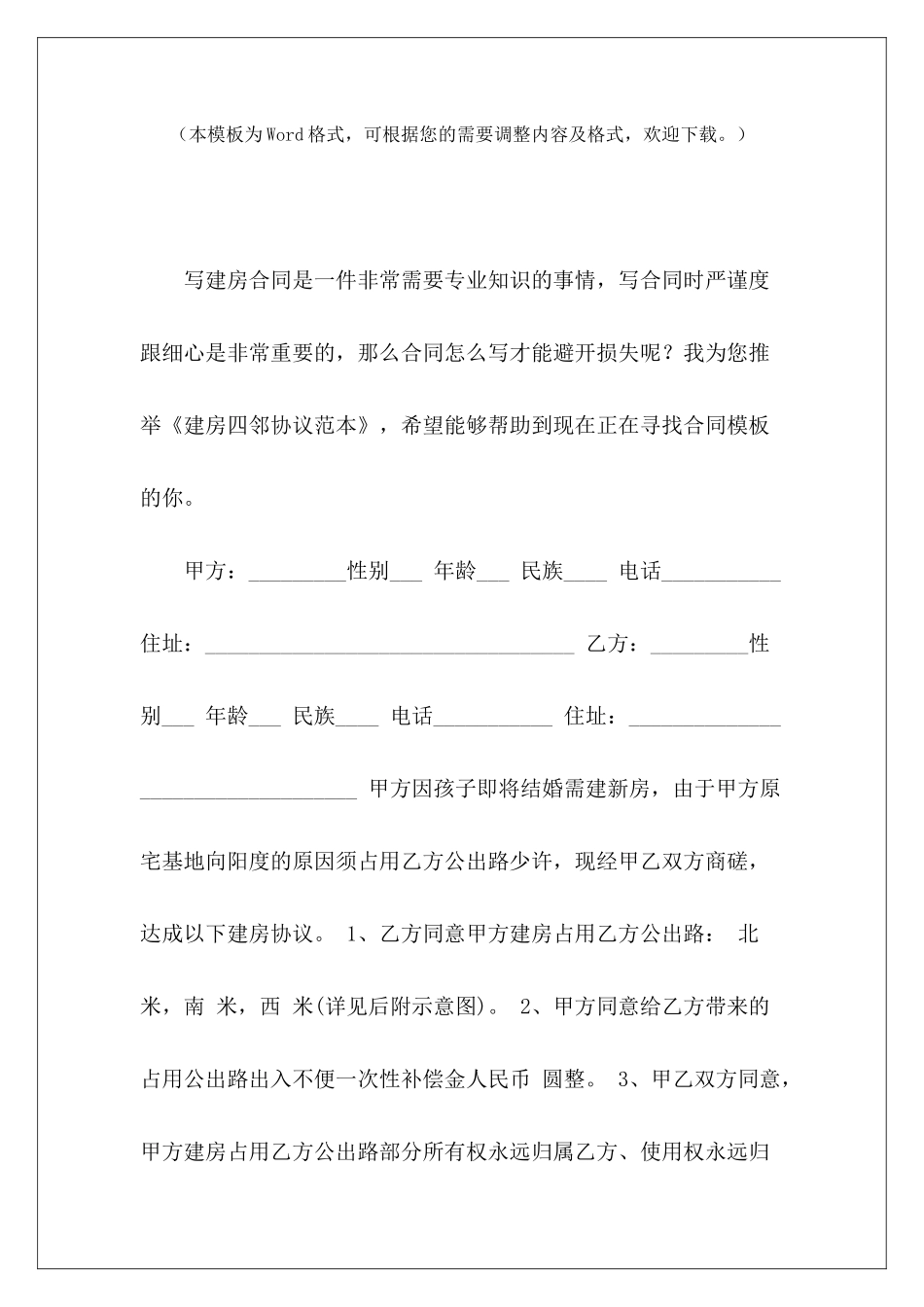 （本模板为Word格式，可根据您的需要调整内容及格式，欢迎下载。）

写建房合同是一件非常需要专业知识的事情，写合同时严谨度跟细心是非常重要的，那么合同怎么写才能避开损失呢？我为您推举《建房四邻协议范本》，希望能够帮助到现在正在寻找合同模板的你。

甲方：_________性别___ 年龄___ 民族____ 电话___________ 住址：__________________________________ 乙方：_________性别___ 年龄___ 民族____ 电话___________ 住址：______________ ____________________ 甲方因孩子即将结婚需建新房，由于甲方原宅基地向阳度的原因须占用乙方公出路少许，现经甲乙双方商磋，达成以下建房协议。 1、乙方同意甲方建房占用乙方公出路： 北 米，南 米，西 米(详见后附示意图)。 2、甲方同意给乙方带来的占用公出路出入不便一次性补偿金人民币 圆整。 3、甲乙双方同意，甲方建房占用乙方公出路部分所有权永远归属乙方、使用权永远归